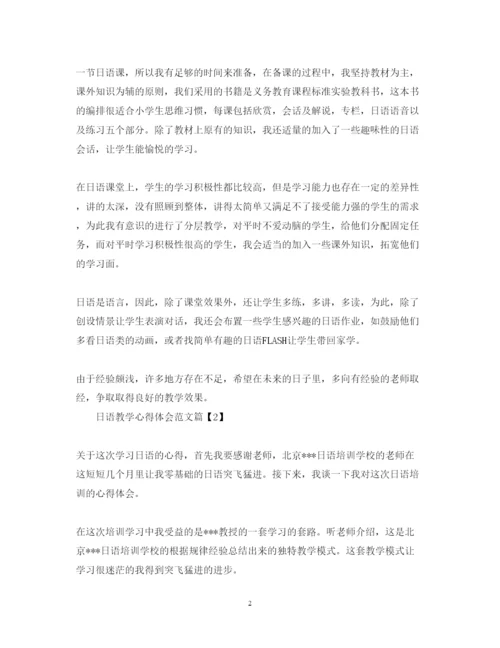 一节日语课，所以我有足够的时间来准备，在备课的过程中，我坚持教材为主，课外知识为辅的原则，我们采用的书籍是义务教育课程标准实验教科书，这本书的编排很适合小学生思维习惯，每课包括欣赏，会话及解说，专栏，日语语音以及练习五个部分。除了教材上原有的知识，我还适量的加入了一些趣味性的日语会话，让学生能愉悦的学习。

在日语课堂上，学生的学习积极性都比较高，但是学习能力也存在一定的差异性，讲的太深，没有照顾到整体，讲得太简单又满足不了接受能力强的学生的需求，为此我有意识的进行了分层教学，对平时不爱动脑的学生，给他们分配固定任务，而对平时学习积极性很高的学生，我会适当的加入一些课外知识，拓宽他们的学习面。

日语是语言，因此，除了课堂效果外，还让学生多练，多讲，多读，为此，除了创设情景让学生表演对话，我还会布置一些学生感兴趣的日语作业，如鼓励他们多看日语类的动画，或者找简单有趣的日语FLASH让学生带回家学。

由于经验颇浅，许多地方存在不足，希望在未来的日子里，多向有经验的老师取经，争取取得良好的教学效果。

日语教学心得体会范文篇【2】

关于这次学习日语的心得，首先我要感谢老师，北京***日语培训学校的老师在这短短几个月里让我零基础的日语突飞猛进。接下来，我谈一下我对这次日语培训的心得体会。

在这次培训学习中我受益的是***教授的一套学习的套路。听老师介绍，这是北京***日语培训学校的根据规律经验总结出来的独特教学模式。这套教学模式让学习很迷茫的我得到突飞猛进的进步。

2